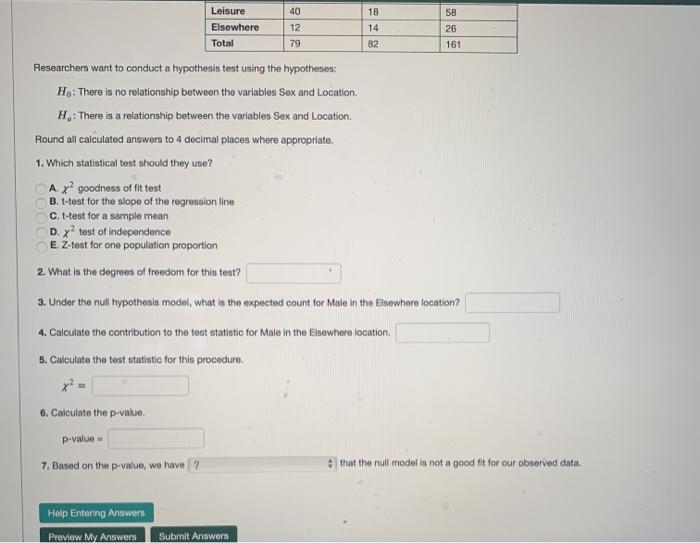 | Leisure | 40 | 18 | 58 |
|---|---|---|---|
| Elsewhere | 12 | 14 | 26 |
| Total | 79 | 82 | 161 |

Researchers want to conduct a hypothesis test using the hypotheses:

$H_0$: There is no relationship between the variables Sex and Location.

$H_a$: There is a relationship between the variables Sex and Location.

Round all calculated answers to 4 decimal places where appropriate.

1. Which statistical test should they use?

A. $\chi^2$ goodness of fit test
B. t-test for the slope of the regression line
C. t-test for a sample mean
D. $\chi^2$ test of independence
E. Z-test for one population proportion

2. What is the degrees of freedom for this test?

3. Under the null hypothesis model, what is the expected count for Male in the Elsewhere location?

4. Calculate the contribution to the test statistic for Male in the Elsewhere location.

5. Calculate the test statistic for this procedure.

$\chi^2 =$

6. Calculate the p-value.

p-value =

7. Based on the p-value, we have ? that the null model is not a good fit for our observed data.

Help Entering Answers

Preview My Answers Submit Answers